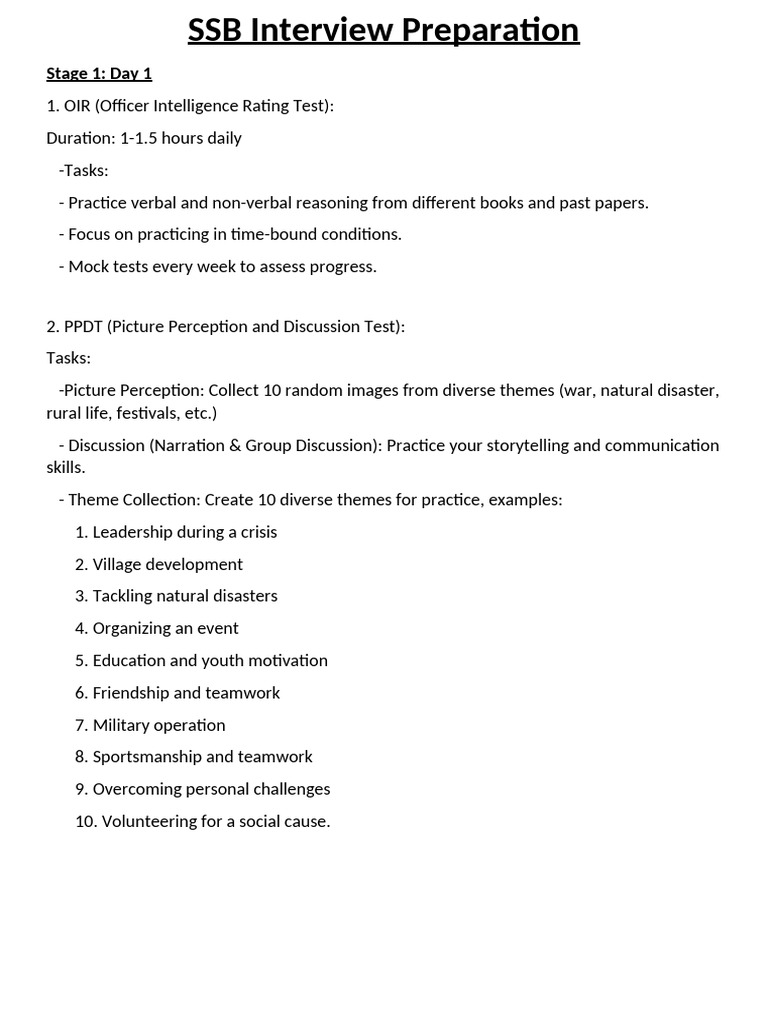 SSB Interview Preparation

Stage 1: Day 1

1. OIR (Officer Intelligence Rating Test):

Duration: 1-1.5 hours daily

-Tasks:

- Practice verbal and non-verbal reasoning from different books and past papers.

- Focus on practicing in time-bound conditions.

- Mock tests every week to assess progress.

2. PPDT (Picture Perception and Discussion Test):

Tasks:

-Picture Perception: Collect 10 random images from diverse themes (war, natural disaster, rural life, festivals, etc.)

- Discussion (Narration & Group Discussion): Practice your storytelling and communication skills.

- Theme Collection: Create 10 diverse themes for practice, examples:

1. Leadership during a crisis

2. Village development

3. Tackling natural disasters

4. Organizing an event

5. Education and youth motivation

6. Friendship and teamwork

7. Military operation

8. Sportsmanship and teamwork

9. Overcoming personal challenges

10. Volunteering for a social cause.